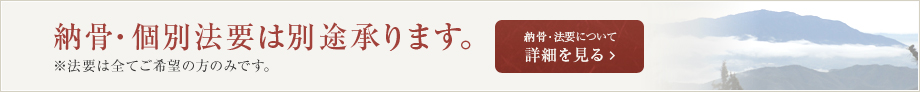 納骨･個別法要は別途承ります。
※法要は全てご希望の方のみです。

納骨･法要について
詳細を見る ›